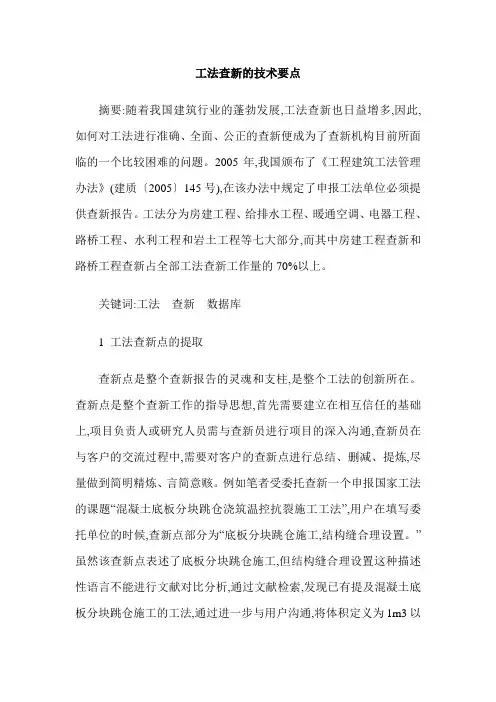 工法查新的技术要点

摘要:随着我国建筑行业的蓬勃发展,工法查新也日益增多,因此,如何对工法进行准确、全面、公正的查新便成为了查新机构目前所面临的一个比较困难的问题。2005 年,我国颁布了《工程建筑工法管理办法》(建质〔2005〕145 号),在该办法中规定了申报工法单位必须提供查新报告。工法分为房建工程、给排水工程、暖通空调、电器工程、路桥工程、水利工程和岩土工程等七大部分,而其中房建工程查新和路桥工程查新占全部工法查新工作量的 70%以上。

关键词:工法　查新　数据库

1 工法查新点的提取

查新点是整个查新报告的灵魂和支柱,是整个工法的创新所在。查新点是整个查新工作的指导思想,首先需要建立在相互信任的基础上,项目负责人或研究人员需与查新员进行项目的深入沟通,查新员在与客户的交流过程中,需要对客户的查新点进行总结、删减、提炼,尽量做到简明精炼、言简意赅。例如笔者受委托查新一个申报国家工法的课题“混凝土底板分块跳仓浇筑温控抗裂施工工法”,用户在填写委托单位的时候,查新点部分为“底板分块跳仓施工,结构缝合理设置。”虽然该查新点表述了底板分块跳仓施工,但结构缝合理设置这种描述性语言不能进行文献对比分析,通过文献检索,发现已有提及混凝土底板分块跳仓施工的工法,通过进一步与用户沟通,将体积定义为 1m3 以